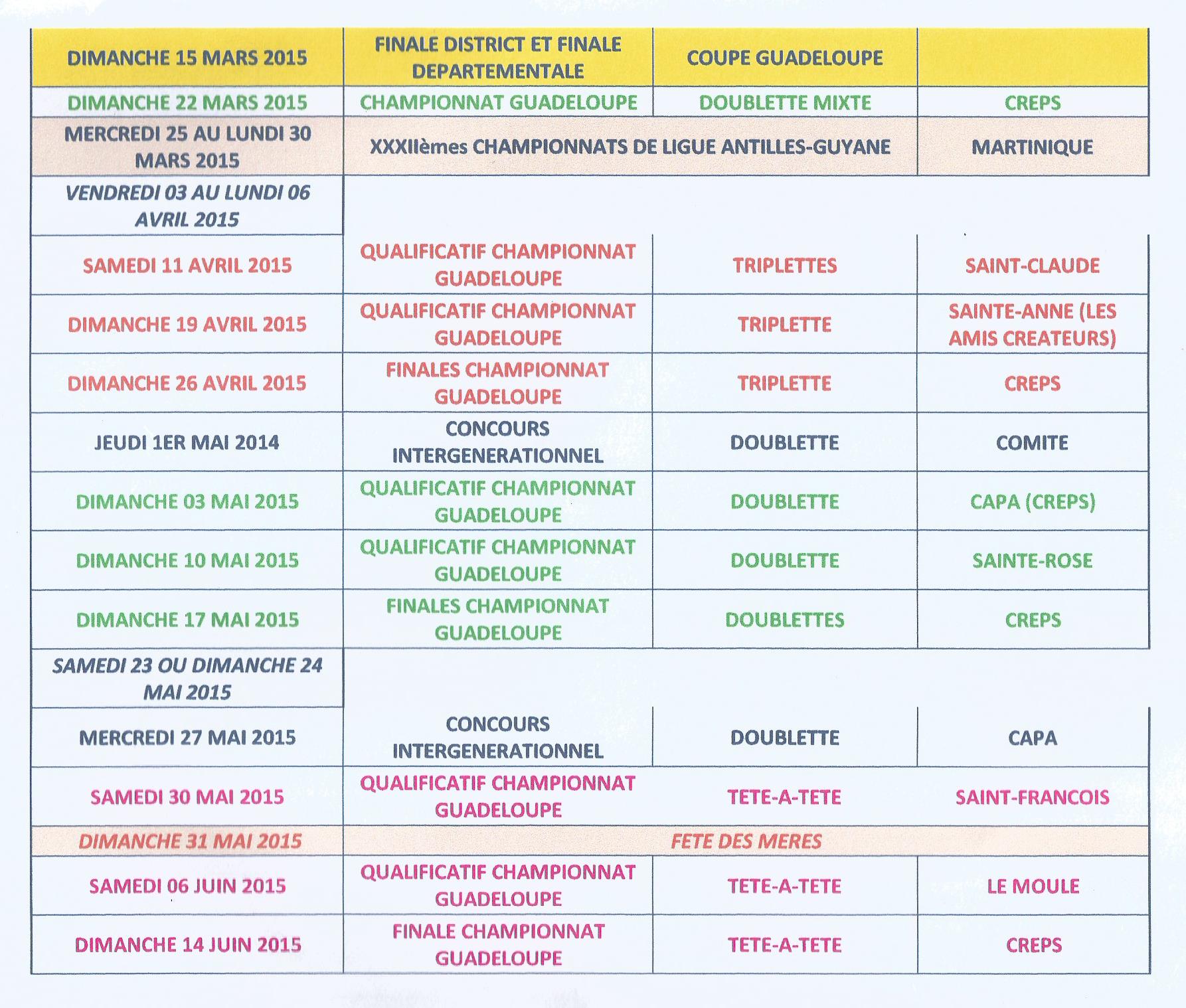 | DIMANCHE 15 MARS 2015 | FINALE DISTRICT ET FINALE DEPARTEMENTALE | COUPE GUADELOUPE | |
|---|---|---|---|
| DIMANCHE 22 MARS 2015 | CHAMPIONNAT GUADELOUPE | DOUBLETTE MIXTE | CREPS |
| MERCREDI 25 AU LUNDI 30 MARS 2015 | XXXIIèmes CHAMPIONNATS DE LIGUE ANTILLES-GUYANE | | MARTINIQUE |
| VENDREDI 03 AU LUNDI 06 AVRIL 2015 | | | |
| SAMEDI 11 AVRIL 2015 | QUALIFICATIF CHAMPIONNAT GUADELOUPE | TRIPLETTES | SAINT-CLAUDE |
| DIMANCHE 19 AVRIL 2015 | QUALIFICATIF CHAMPIONNAT GUADELOUPE | TRIPLETTE | SAINTE-ANNE (LES AMIS CREATEURS) |
| DIMANCHE 26 AVRIL 2015 | FINALES CHAMPIONNAT GUADELOUPE | TRIPLETTE | CREPS |
| JEUDI 1ER MAI 2014 | CONCOURS INTERGENERATIONNEL | DOUBLETTE | COMITE |
| DIMANCHE 03 MAI 2015 | QUALIFICATIF CHAMPIONNAT GUADELOUPE | DOUBLETTE | CAPA (CREPS) |
| DIMANCHE 10 MAI 2015 | QUALIFICATIF CHAMPIONNAT GUADELOUPE | DOUBLETTE | SAINTE-ROSE |
| DIMANCHE 17 MAI 2015 | FINALES CHAMPIONNAT GUADELOUPE | DOUBLETTES | CREPS |
| SAMEDI 23 OU DIMANCHE 24 MAI 2015 | | | |
| MERCREDI 27 MAI 2015 | CONCOURS INTERGENERATIONNEL | DOUBLETTE | CAPA |
| SAMEDI 30 MAI 2015 | QUALIFICATIF CHAMPIONNAT GUADELOUPE | TETE-A-TETE | SAINT-FRANCOIS |
| DIMANCHE 31 MAI 2015 | FETE DES MERES | | |
| SAMEDI 06 JUIN 2015 | QUALIFICATIF CHAMPIONNAT GUADELOUPE | TETE-A-TETE | LE MOULE |
| DIMANCHE 14 JUIN 2015 | FINALE CHAMPIONNAT GUADELOUPE | TETE-A-TETE | CREPS |